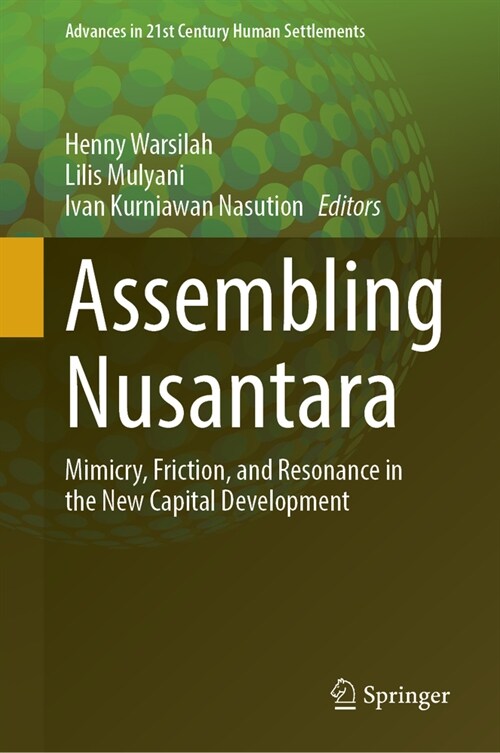 Advances in 21st Century Human Settlements

Henny Warsilah
Lilis Mulyani
Ivan Kurniawan Nasution Editors

Assembling Nusantara

Mimicry, Friction, and Resonance in the New Capital Development

Springer